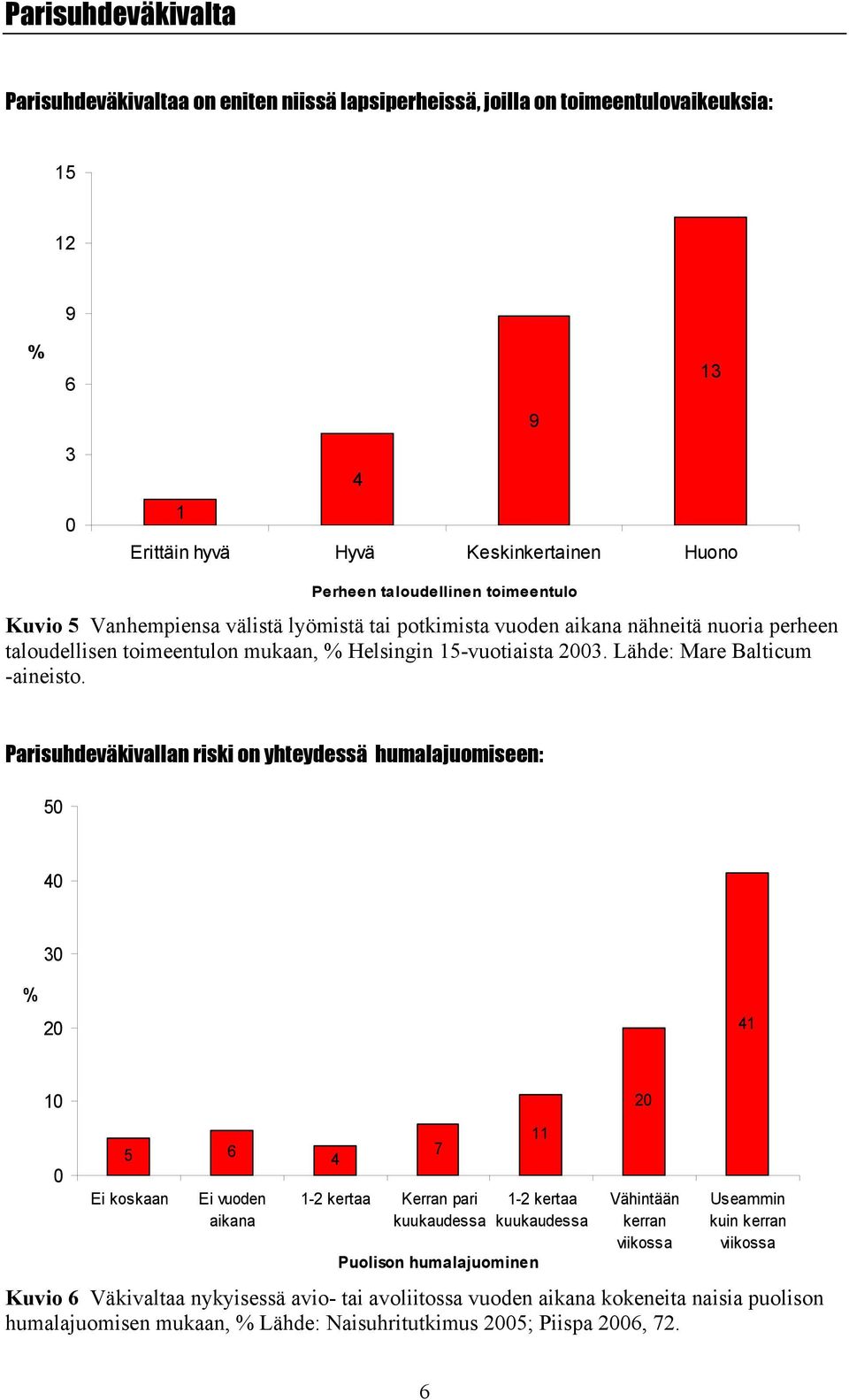 Parisuhdeväkivalta

Parisuhdeväkivaltaa on eniten niissä lapsiperheissä, joilla on toimeentulovaikeuksia:

15
12
9
%
6
3
0

1
4
9
13

Erittäin hyvä
Hyvä
Keskinkertainen
Huono

Perheen taloudellinen toimeentulo

Kuvio 5 Vanhempiensa välistä lyömistä tai potkimista vuoden aikana nähneitä nuoria perheen taloudellisen toimeentulon mukaan, % Helsingin 15-vuotiaista 2003. Lähde: Mare Balticum -aineisto.

Parisuhdeväkivallan riski on yhteydessä humalajuomiseen:

50
40
30
%
20
10
0

5
6
4
7
11
20
41

Ei koskaan
Ei vuoden aikana
1-2 kertaa
Kerran pari kuukaudessa
1-2 kertaa kuukaudessa
Vähintään kerran viikossa
Useammin kuin kerran viikossa

Puolison humalajuominen

Kuvio 6 Väkivaltaa nykyisessä avio- tai avoliitossa vuoden aikana kokeneita naisia puolison humalajuomisen mukaan, % Lähde: Naisuhritutkimus 2005; Piispa 2006, 72.

6